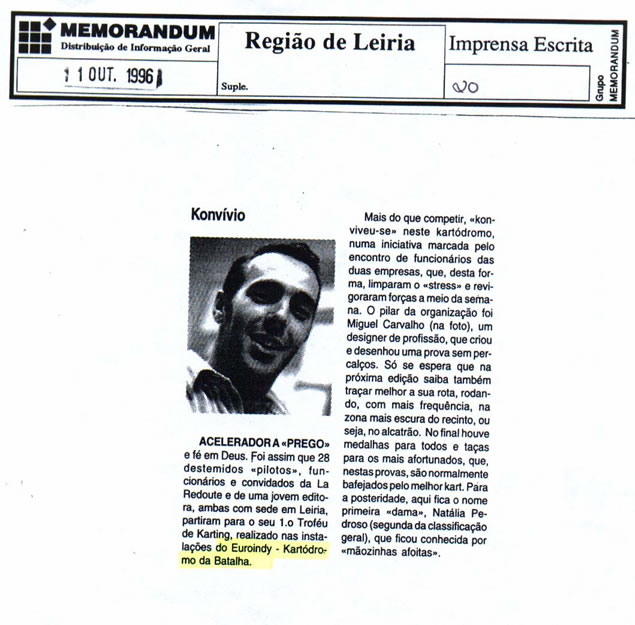 MEMORANDUM
Distribuição de Informação Geral

11 OUT. 1996

Região de Leiria

Suple.

Imprensa Escrita

20

Grupo MEMORANDUM

Konvívio

ACELERADOR A «PREGO» e fé em Deus. Foi assim que 28 destemidos «pilotos», funcionários e convidados da La Redoute e de uma jovem editora, ambas com sede em Leiria, partiram para o seu 1.o Troféu de Karting, realizado nas instalações do Euroindy - Kartódromo da Batalha.

Mais do que competir, «konviveu-se» neste kartódromo, numa iniciativa marcada pelo encontro de funcionários das duas empresas, que, desta forma, limparam o «stress» e revigoraram forças a meio da semana. O pilar da organização foi Miguel Carvalho (na foto), um designer de profissão, que criou e desenhou uma prova sem percalços. Só se espera que na próxima edição saiba também traçar melhor a sua rota, rodando, com mais frequência, na zona mais escura do recinto, ou seja, no alcatrão. No final houve medalhas para todos e taças para os mais afortunados, que, nestas provas, são normalmente bafejados pelo melhor kart. Para a posteridade, aqui fica o nome primeira «dama», Natália Pedroso (segunda da classificação geral), que ficou conhecida por «mãozinhas afoitas».